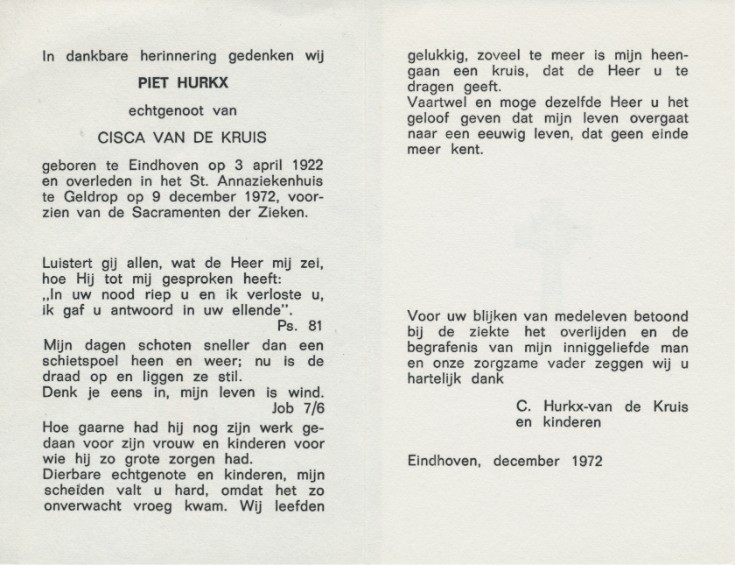 In dankbare herinnering gedenken wij

PIET HURKX

echtgenoot van

CISCA VAN DE KRUIS

geboren te Eindhoven op 3 april 1922 en overleden in het St. Annaziekenhuis te Geldrop op 9 december 1972, voorzien van de Sacramenten der Zieken.

Luistert gij allen, wat de Heer mij zei, hoe Hij tot mij gesproken heeft: „In uw nood riep u en ik verloste u, ik gaf u antwoord in uw ellende".
Ps. 81

Mijn dagen schoten sneller dan een schietspoel heen en weer; nu is de draad op en liggen ze stil.
Denk je eens in, mijn leven is wind.
Job 7/6

Hoe gaarne had hij nog zijn werk gedaan voor zijn vrouw en kinderen voor wie hij zo grote zorgen had.
Dierbare echtgenote en kinderen, mijn scheiden valt u hard, omdat het zo onverwacht vroeg kwam. Wij leefden gelukkig, zoveel te meer is mijn heengaan een kruis, dat de Heer u te dragen geeft.
Vaartwel en moge dezelfde Heer u het geloof geven dat mijn leven overgaat naar een eeuwig leven, dat geen einde meer kent.

Voor uw blijken van medeleven betoond bij de ziekte het overlijden en de begrafenis van mijn inniggeliefde man en onze zorgzame vader zeggen wij u hartelijk dank

C. Hurkx-van de Kruis
en kinderen

Eindhoven, december 1972